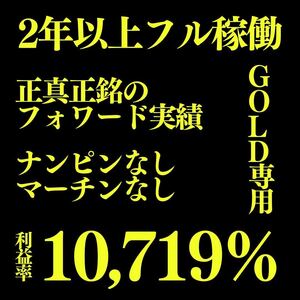 2年以上フル稼働

正真正銘の
フォワード実績

ナンピンなし
マーチンなし

GOLD専用

利益率 10,719%